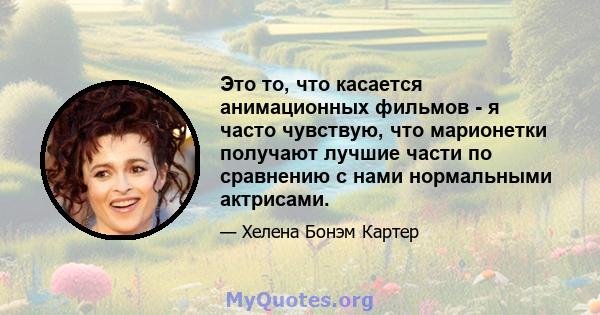 Это то, что касается анимационных фильмов - я часто чувствую, что марионетки получают лучшие части по сравнению с нами нормальными актрисами.

— Хелена Бонэм Картер

MyQuotes.org